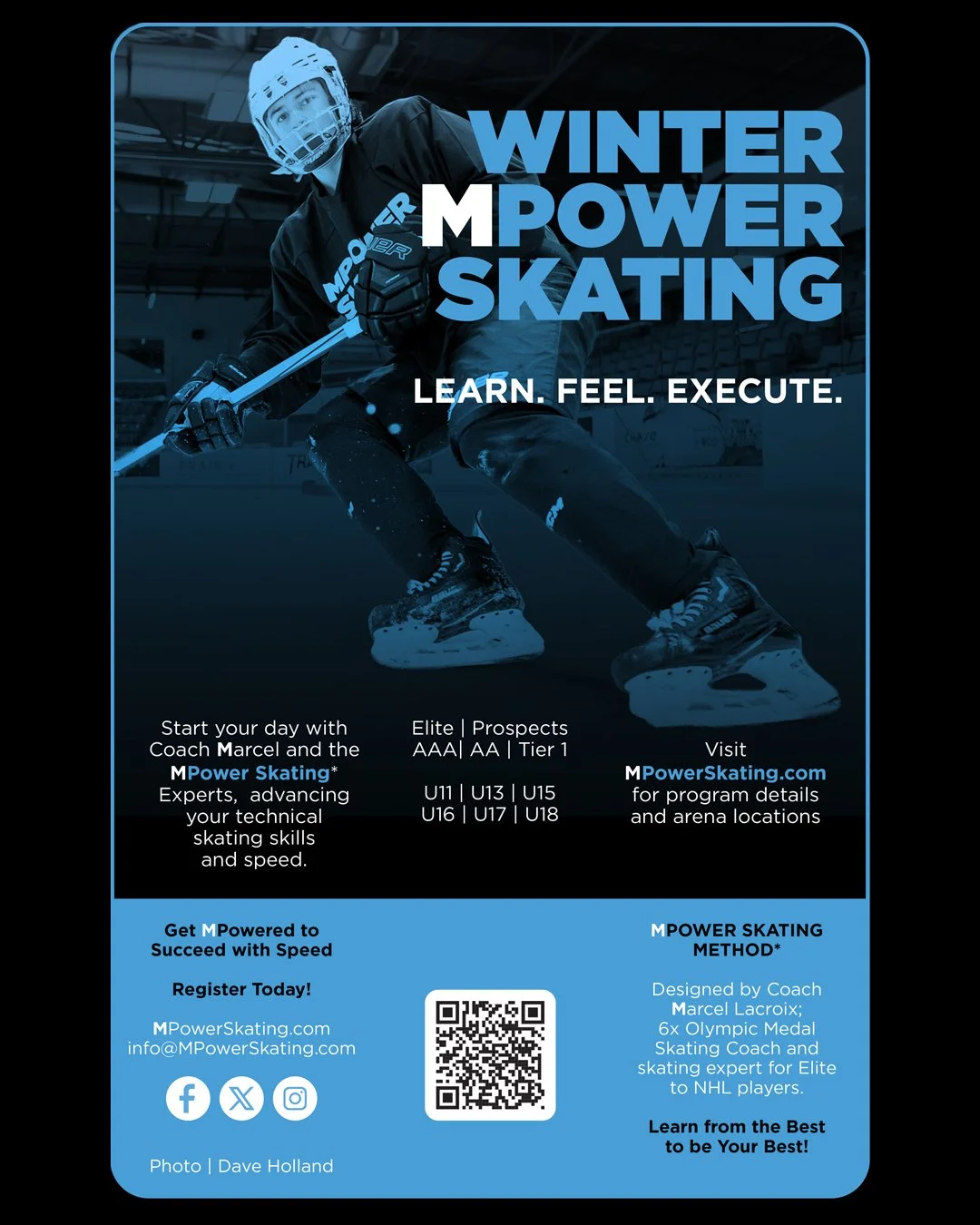 WINTER
MPOWER
SKATING

LEARN. FEEL. EXECUTE.

Start your day with Coach Marcel and the MPower Skating* Experts, advancing your technical skating skills and speed.

Elite | Prospects
AAA| AA | Tier 1

U11 | U13 | U15
U16 | U17 | U18

Visit
MPowerSkating.com
for program details and arena locations

Get MPowered to Succeed with Speed

Register Today!

MPowerSkating.com
info@MPowerSkating.com

Photo | Dave Holland

MPOWER SKATING METHOD*

Designed by Coach Marcel Lacroix; 6x Olympic Medal Skating Coach and skating expert for Elite to NHL players.

Learn from the Best to be Your Best!